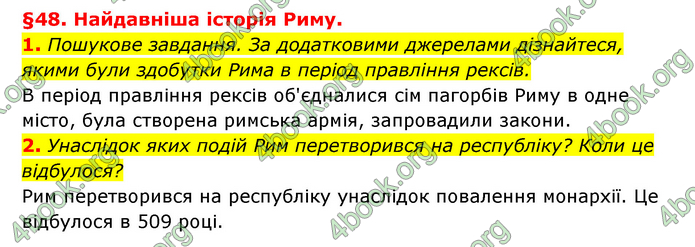 §48. Найдавніша історія Риму.

1. Пошукове завдання. За додатковими джерелами дізнайтеся, якими були здобутки Рима в період правління рексів.

В період правління рексів об'єдналися сім пагорбів Риму в одне місто, була створена римська армія, запровадили закони.

2. Унаслідок яких подій Рим перетворився на республіку? Коли це відбулося?

Рим перетворився на республіку унаслідок повалення монархії. Це відбулося в 509 році.

4book.org